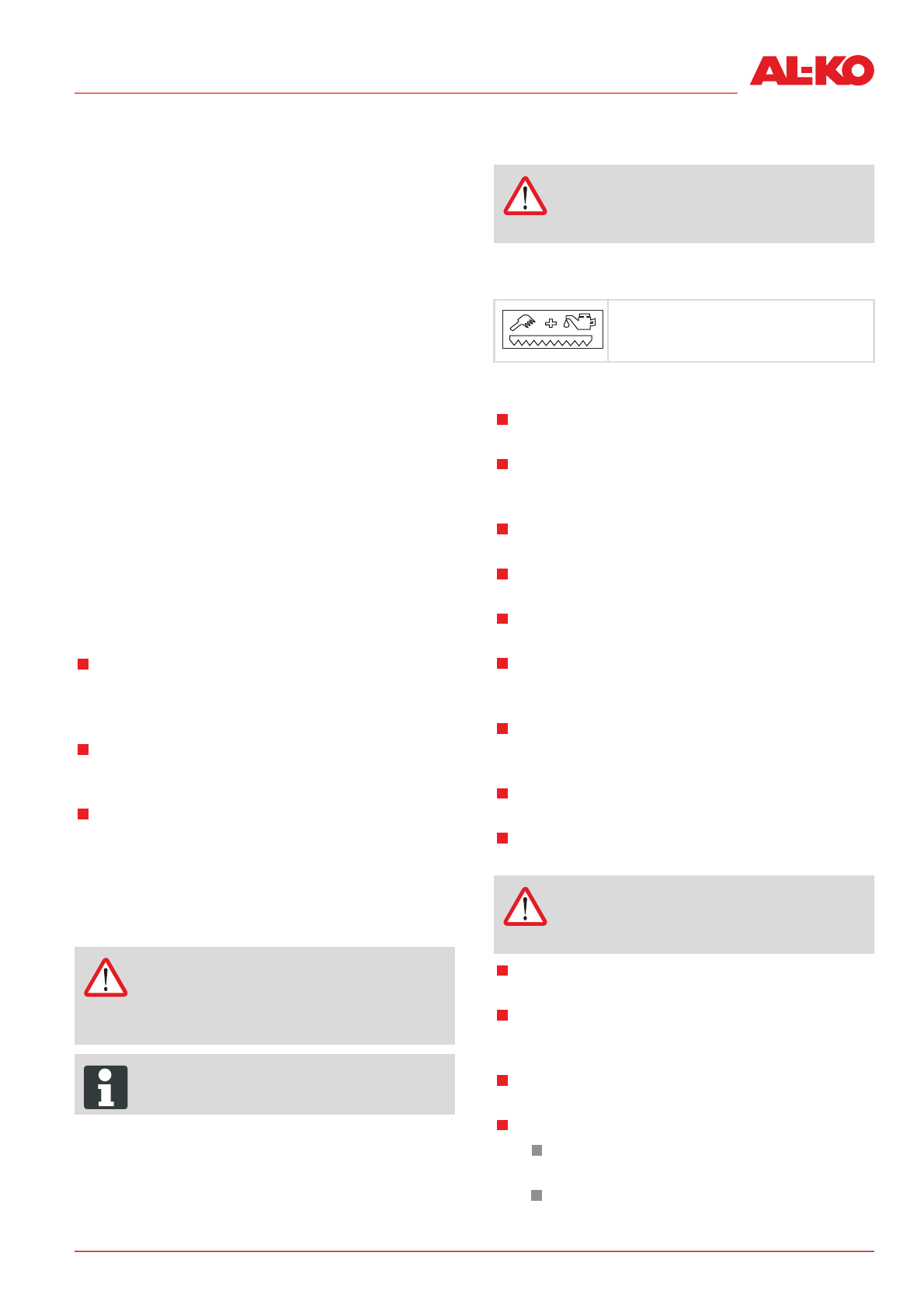 AL-KO